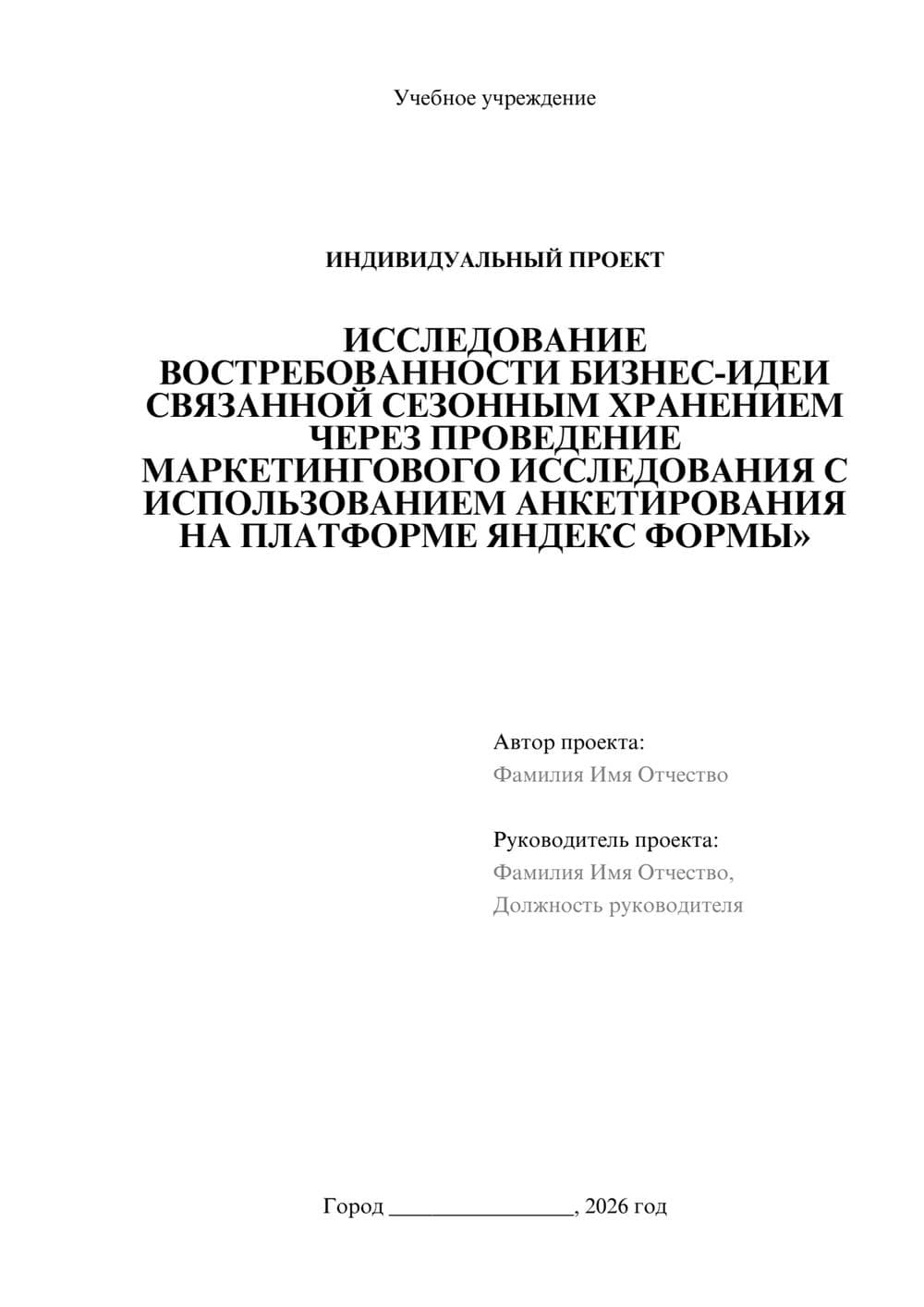 Учебное учреждение

ИНДИВИДУАЛЬНЫЙ ПРОЕКТ

ИССЛЕДОВАНИЕ ВОСТРЕБОВАННОСТИ БИЗНЕС-ИДЕИ СВЯЗАННОЙ СЕЗОННЫМ ХРАНЕНИЕМ ЧЕРЕЗ ПРОВЕДЕНИЕ МАРКЕТИНГОВОГО ИССЛЕДОВАНИЯ С ИСПОЛЬЗОВАНИЕМ АНКЕТИРОВАНИЯ НА ПЛАТФОРМЕ ЯНДЕКС ФОРМЫ»

Автор проекта:
Фамилия Имя Отчество

Руководитель проекта:
Фамилия Имя Отчество,
Должность руководителя

Город ____, 2026 год